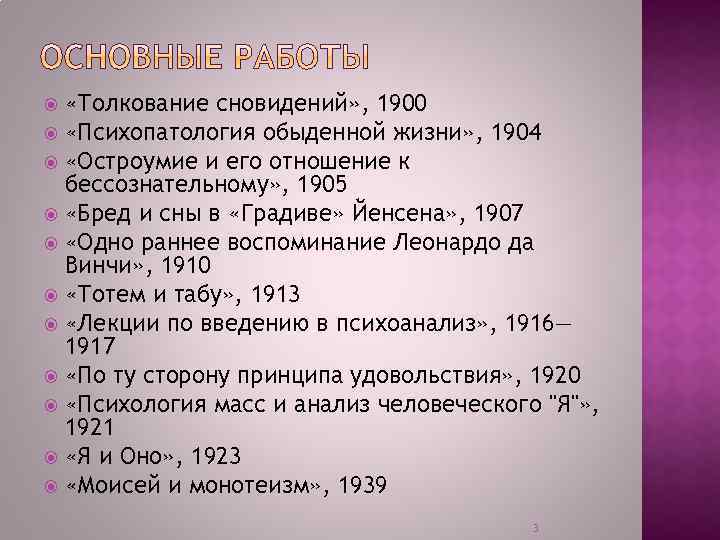 ОСНОВНЫЕ РАБОТЫ

«Толкование сновидений», 1900
«Психопатология обыденной жизни», 1904
«Остроумие и его отношение к бессознательному», 1905
«Бред и сны в «Градиве» Йенсена», 1907
«Одно раннее воспоминание Леонардо да Винчи», 1910
«Тотем и табу», 1913
«Лекции по введению в психоанализ», 1916—1917
«По ту сторону принципа удовольствия», 1920
«Психология масс и анализ человеческого "Я"», 1921
«Я и Оно», 1923
«Моисей и монотеизм», 1939

3